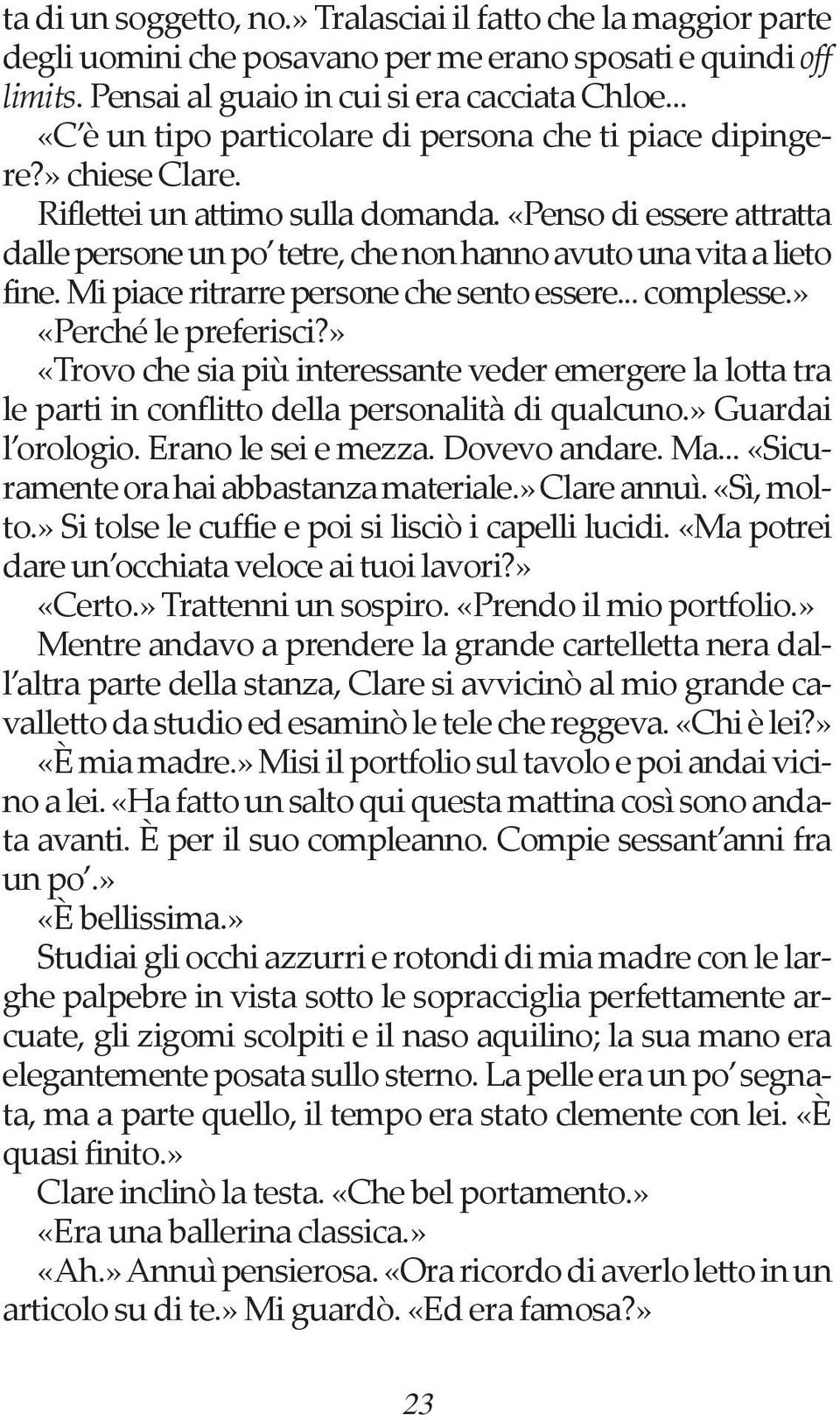 ta di un soggetto, no.» Tralasciai il fatto che la maggior parte degli uomini che posavano per me erano sposati e quindi off limits. Pensai al guaio in cui si era cacciata Chloe...

«C'è un tipo particolare di persona che ti piace dipingere?» chiese Clare.

Riflettei un attimo sulla domanda. «Penso di essere attratta dalle persone un po' tetre, che non hanno avuto una vita a lieto fine. Mi piace ritrarre persone che sento essere... complesse.»

«Perché le preferisci?»

«Trovo che sia più interessante veder emergere la lotta tra le parti in conflitto della personalità di qualcuno.» Guardai l'orologio. Erano le sei e mezza. Dovevo andare. Ma... «Sicuramente ora hai abbastanza materiale.» Clare annuì. «Sì, molto.» Si tolse le cuffie e poi si lisciò i capelli lucidi. «Ma potrei dare un'occhiata veloce ai tuoi lavori?»

«Certo.» Trattenni un sospiro. «Prendo il mio portfolio.»

Mentre andavo a prendere la grande cartelletta nera dall'altra parte della stanza, Clare si avvicinò al mio grande cavalletto da studio ed esaminò le tele che reggeva. «Chi è lei?»

«È mia madre.» Misi il portfolio sul tavolo e poi andai vicino a lei. «Ha fatto un salto qui questa mattina così sono andata avanti. È per il suo compleanno. Compie sessant'anni fra un po'.»

«È bellissima.»

Studiai gli occhi azzurri e rotondi di mia madre con le larghe palpebre in vista sotto le sopracciglia perfettamente arcuate, gli zigomi scolpiti e il naso aquilino; la sua mano era elegantemente posata sullo sterno. La pelle era un po' segnata, ma a parte quello, il tempo era stato clemente con lei. «È quasi finito.»

Clare inclinò la testa. «Che bel portamento.»

«Era una ballerina classica.»

«Ah.» Annuì pensierosa. «Ora ricordo di averlo letto in un articolo su di te.» Mi guardò. «Ed era famosa?»

23